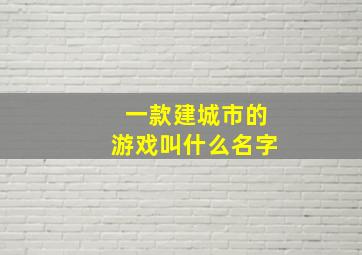 一款建城市的
游戏叫什么名字